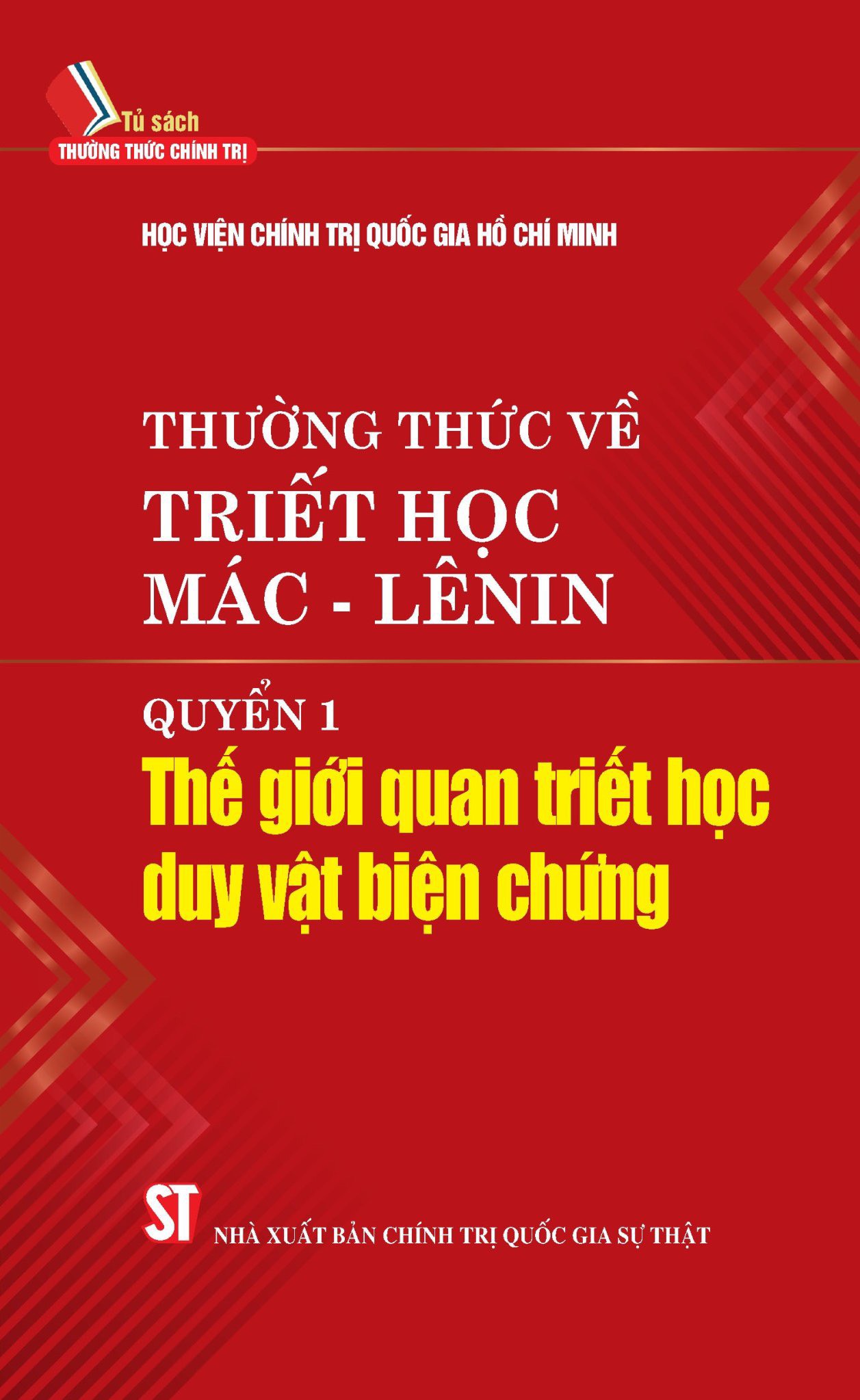 Tủ sách
THƯỜNG THỨC CHÍNH TRỊ

HỌC VIỆN CHÍNH TRỊ QUỐC GIA HỒ CHÍ MINH

THƯỜNG THỨC VỀ
TRIẾT HỌC
MÁC - LÊNIN

QUYỂN 1
Thế giới quan triết học duy vật biện chứng

ST
NHÀ XUẤT BẢN CHÍNH TRỊ QUỐC GIA SỰ THẬT